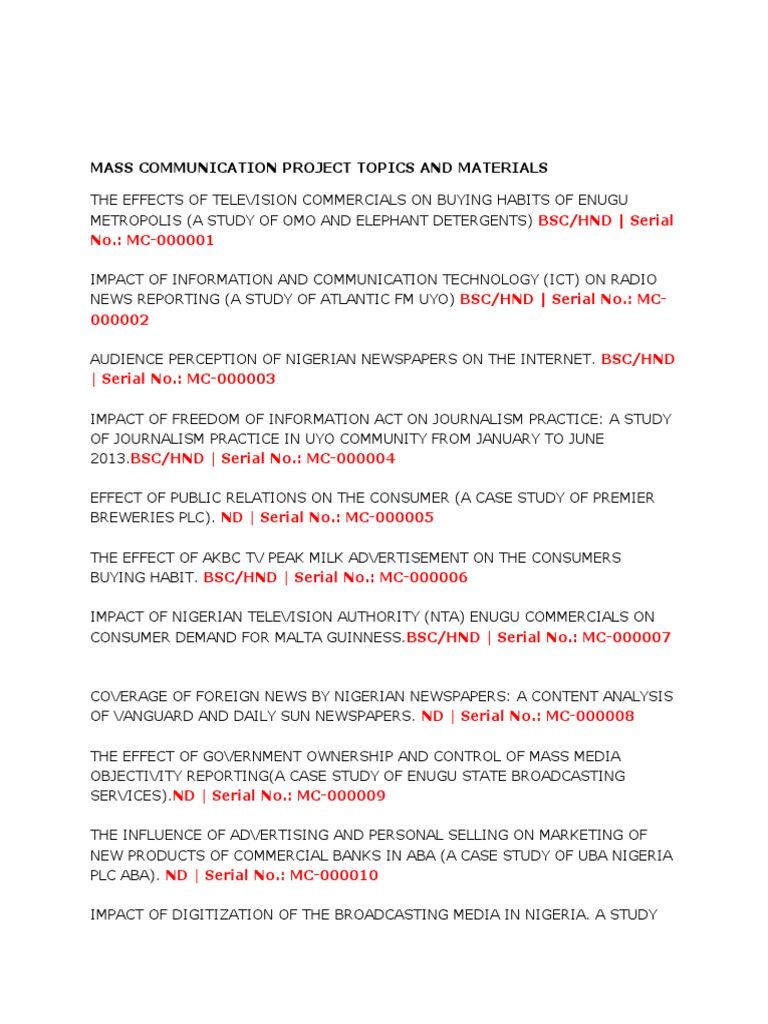 MASS COMMUNICATION PROJECT TOPICS AND MATERIALS

THE EFFECTS OF TELEVISION COMMERCIALS ON BUYING HABITS OF ENUGU METROPOLIS (A STUDY OF OMO AND ELEPHANT DETERGENTS) BSC/HND | Serial No.: MC-000001

IMPACT OF INFORMATION AND COMMUNICATION TECHNOLOGY (ICT) ON RADIO NEWS REPORTING (A STUDY OF ATLANTIC FM UYO) BSC/HND | Serial No.: MC-000002

AUDIENCE PERCEPTION OF NIGERIAN NEWSPAPERS ON THE INTERNET. BSC/HND | Serial No.: MC-000003

IMPACT OF FREEDOM OF INFORMATION ACT ON JOURNALISM PRACTICE: A STUDY OF JOURNALISM PRACTICE IN UYO COMMUNITY FROM JANUARY TO JUNE 2013.BSC/HND | Serial No.: MC-000004

EFFECT OF PUBLIC RELATIONS ON THE CONSUMER (A CASE STUDY OF PREMIER BREWERIES PLC). ND | Serial No.: MC-000005

THE EFFECT OF AKBC TV PEAK MILK ADVERTISEMENT ON THE CONSUMERS BUYING HABIT. BSC/HND | Serial No.: MC-000006

IMPACT OF NIGERIAN TELEVISION AUTHORITY (NTA) ENUGU COMMERCIALS ON CONSUMER DEMAND FOR MALTA GUINNESS.BSC/HND | Serial No.: MC-000007

COVERAGE OF FOREIGN NEWS BY NIGERIAN NEWSPAPERS: A CONTENT ANALYSIS OF VANGUARD AND DAILY SUN NEWSPAPERS. ND | Serial No.: MC-000008

THE EFFECT OF GOVERNMENT OWNERSHIP AND CONTROL OF MASS MEDIA OBJECTIVITY REPORTING(A CASE STUDY OF ENUGU STATE BROADCASTING SERVICES).ND | Serial No.: MC-000009

THE INFLUENCE OF ADVERTISING AND PERSONAL SELLING ON MARKETING OF NEW PRODUCTS OF COMMERCIAL BANKS IN ABA (A CASE STUDY OF UBA NIGERIA PLC ABA). ND | Serial No.: MC-000010

IMPACT OF DIGITIZATION OF THE BROADCASTING MEDIA IN NIGERIA. A STUDY